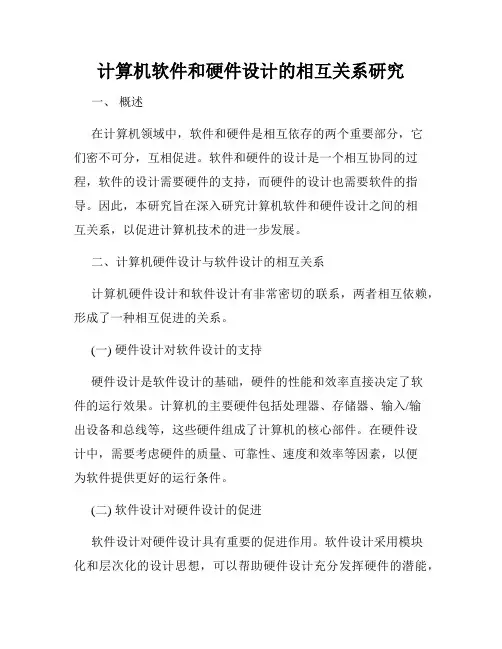 计算机软件和硬件设计的相互关系研究

一、 概述

在计算机领域中，软件和硬件是相互依存的两个重要部分，它们密不可分，互相促进。软件和硬件的设计是一个相互协同的过程，软件的设计需要硬件的支持，而硬件的设计也需要软件的指导。因此，本研究旨在深入研究计算机软件和硬件设计之间的相互关系，以促进计算机技术的进一步发展。

二、计算机硬件设计与软件设计的相互关系

计算机硬件设计和软件设计有非常密切的联系，两者相互依赖，形成了一种相互促进的关系。

(一) 硬件设计对软件设计的支持

硬件设计是软件设计的基础，硬件的性能和效率直接决定了软件的运行效果。计算机的主要硬件包括处理器、存储器、输入/输出设备和总线等，这些硬件组成了计算机的核心部件。在硬件设计中，需要考虑硬件的质量、可靠性、速度和效率等因素，以便为软件提供更好的运行条件。

(二) 软件设计对硬件设计的促进

软件设计对硬件设计具有重要的促进作用。软件设计采用模块化和层次化的设计思想，可以帮助硬件设计充分发挥硬件的潜能，